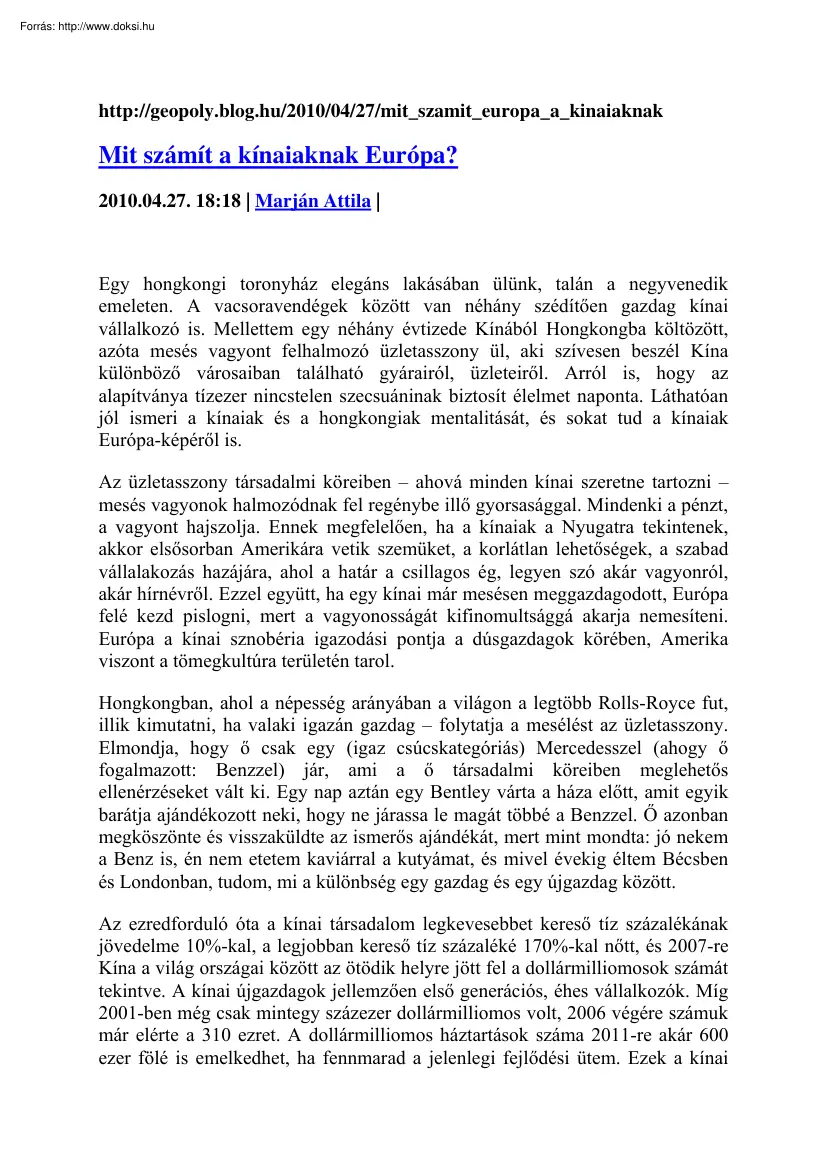 Forrás: http://www.doksi.hu

http://geopoly.blog.hu/2010/04/27/mit_szamit_europa_a_kinaiaknak

Mit számít a kínaiaknak Európa?

2010.04.27. 18:18 | Marján Attila |

Egy hongkongi toronyház elegáns lakásában ülünk, talán a negyvenedik emeleten. A vacsoravendégek között van néhány szédítően gazdag kínai vállalkozó is. Mellettem egy néhány évtizede Kínából Hongkongba költözött, azóta mesés vagyont felhalmozó üzletasszony ül, aki szívesen beszél Kína különböző városaiban található gyárairól, üzleteiről. Arról is, hogy az alapítványa tízezer nincstelen szecsuáninak biztosít élelmet naponta. Láthatóan jól ismeri a kínaiak és a hongkongiak mentalitását, és sokat tud a kínaiak Európa-képéről is.

Az üzletasszony társadalmi köreiben – ahová minden kínai szeretne tartozni – mesés vagyonok halmozódnak fel regénybe illő gyorsasággal. Mindenki a pénzt, a vagyont hajszolja. Ennek megfelelően, ha a kínaiak a Nyugatra tekintenek, akkor elsősorban Amerikára vetik szemüket, a korlátlan lehetőségek, a szabad vállalakozás hazájára, ahol a határ a csillagos ég, legyen szó akár vagyonról, akár hírnévről. Ezzel együtt, ha egy kínai már mesésen meggazdagodott, Európa felé kezd pislogni, mert a vagyonosságát kifinomultsággá akarja nemesíteni. Európa a kínai sznobéria igazodási pontja a dúsgazdagok körében, Amerika viszont a tömegkultúra területén tarol.

Hongkongban, ahol a népesség arányában a világon a legtöbb Rolls-Royce fut, illik kimutatni, ha valaki igazán gazdag – folytatja a mesélést az üzletasszony. Elmondja, hogy ő csak egy (igaz csúcskategóriás) Mercedesszel (ahogy ő fogalmazott: Benzzel) jár, ami a ő társadalmi köreiben meglehetős ellenérzéseket vált ki. Egy nap aztán egy Bentley várta a háza előtt, amit egyik barátja ajándékozott neki, hogy ne járassa le magát többé a Benzzel. Ő azonban megköszönte és visszaküldte az ismerős ajándékát, mert mint mondta: jó nekem a Benz is, én nem etetem kaviárral a kutyámat, és mivel évekig éltem Bécsben és Londonban, tudom, mi a különbség egy gazdag és egy újgazdag között.

Az ezredforduló óta a kínai társadalom legkevesebbet kereső tíz százalékának jövedelme 10%-kal, a legjobban kereső tíz százaléké 170%-kal nőtt, és 2007-re Kína a világ országai között az ötödik helyre jött fel a dollármilliomosok számát tekintve. A kínai újgazdagok jellemzően első generációs, éhes vállalkozók. Míg 2001-ben még csak mintegy százezer dollármilliomos volt, 2006 végére számuk már elérte a 310 ezret. A dollármilliomos háztartások száma 2011-re akár 600 ezer fölé is emelkedhet, ha fennmarad a jelenlegi fejlődési ütem. Ezek a kínai